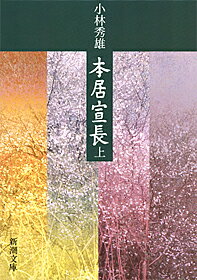 小林秀雄

本居宣長 上

新潮文庫